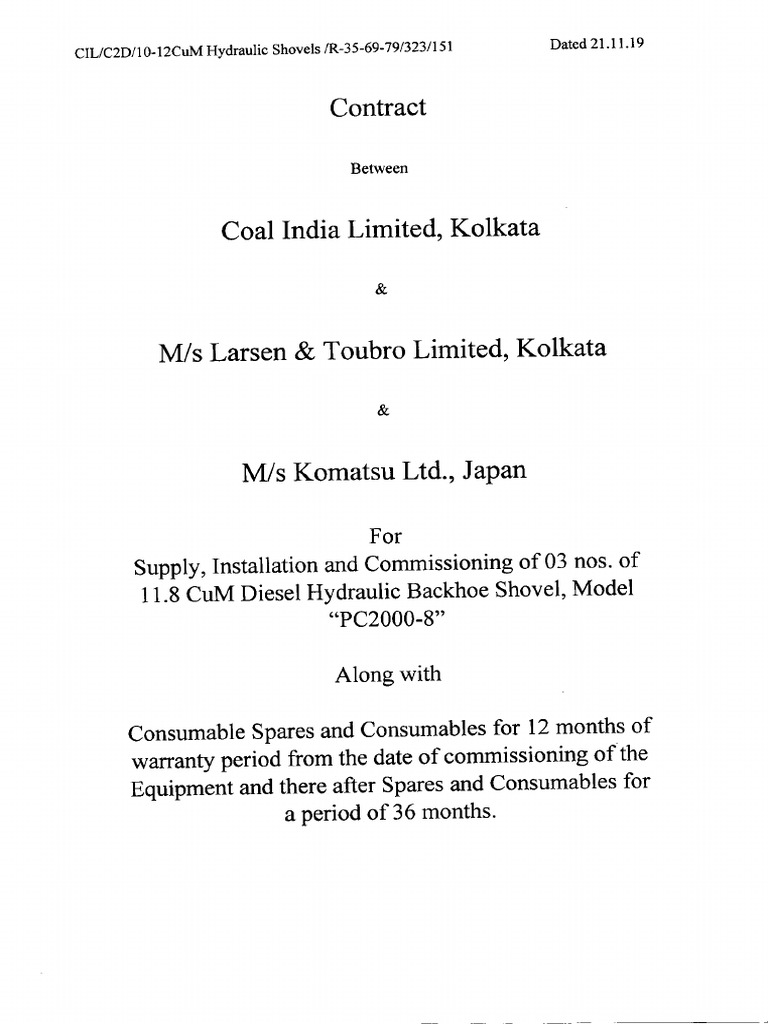 CIL/C2D/10-12CuM Hydraulic Shovels /R-35-69-79/323/151

Dated 21.11.19

Contract

Between

Coal India Limited, Kolkata

&

M/s Larsen & Toubro Limited, Kolkata

&

M/s Komatsu Ltd., Japan

For
Supply, Installation and Commissioning of 03 nos. of 11.8 CuM Diesel Hydraulic Backhoe Shovel, Model "PC2000-8"

Along with

Consumable Spares and Consumables for 12 months of warranty period from the date of commissioning of the Equipment and there after Spares and Consumables for a period of 36 months.